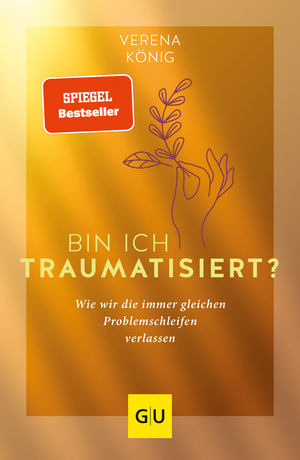 VERENA
KÖNIG

SPIEGEL
Bestseller

BIN ICH
TRAUMATISIERT?

Wie wir die immer gleichen Problemschleifen verlassen

GU